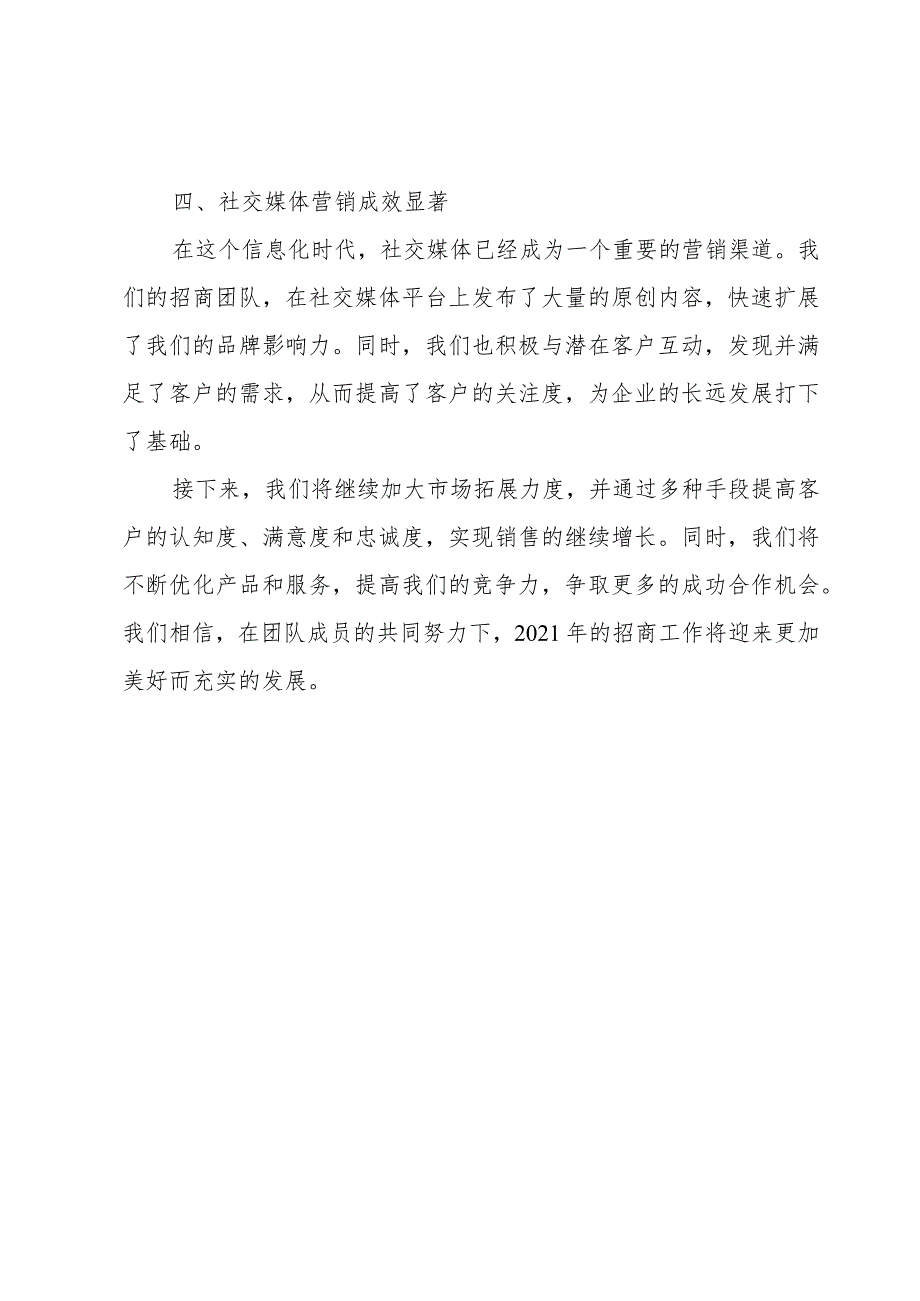 四、社交媒体营销成效显著

在这个信息化时代，社交媒体已经成为一个重要的营销渠道。我们的招商团队，在社交媒体平台上发布了大量的原创内容，快速扩展了我们的品牌影响力。同时，我们也积极与潜在客户互动，发现并满足了客户的需求，从而提高了客户的关注度，为企业的长远发展打下了基础。

接下来，我们将继续加大市场拓展力度，并通过多种手段提高客户的认知度、满意度和忠诚度，实现销售的继续增长。同时，我们将不断优化产品和服务，提高我们的竞争力，争取更多的成功合作机会。我们相信，在团队成员的共同努力下，2021年的招商工作将迎来更加美好而充实的发展。